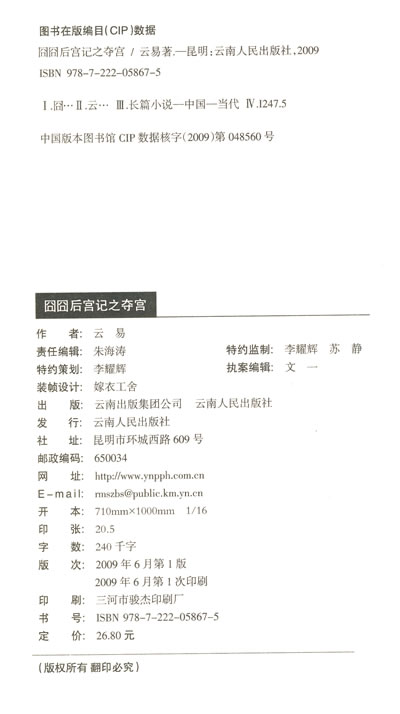 图书在版编目(CIP)数据

囧囧后宫记之夺宫 / 云易著.—昆明:云南人民出版社,2009

ISBN 978-7-222-05867-5

Ⅰ.囧… Ⅱ.云… Ⅲ.长篇小说—中国—当代 Ⅳ.I247.5

中国版本图书馆 CIP 数据核字(2009)第 048560 号

囧囧后宫记之夺宫

作　者: 云　易
责任编辑: 朱海涛
特约监制: 李耀辉　苏　静
特约策划: 李耀辉
执案编辑: 文　一
装帧设计: 嫁衣工舍
出　版: 云南出版集团公司　云南人民出版社
发　行: 云南人民出版社
社　址: 昆明市环城西路 609 号
邮政编码: 650034
网　址: http://www.ynpph.com.cn
E-mail: rmszbs@public.km.yn.cn
开　本: 710mm×1000mm　1/16
印　张: 20.5
字　数: 240 千字
版　次: 2009 年 6 月第 1 版
2009 年 6 月第 1 次印刷
印　刷: 三河市骏杰印刷厂
书　号: ISBN 978-7-222-05867-5
定　价: 26.80 元

(版权所有 翻印必究)